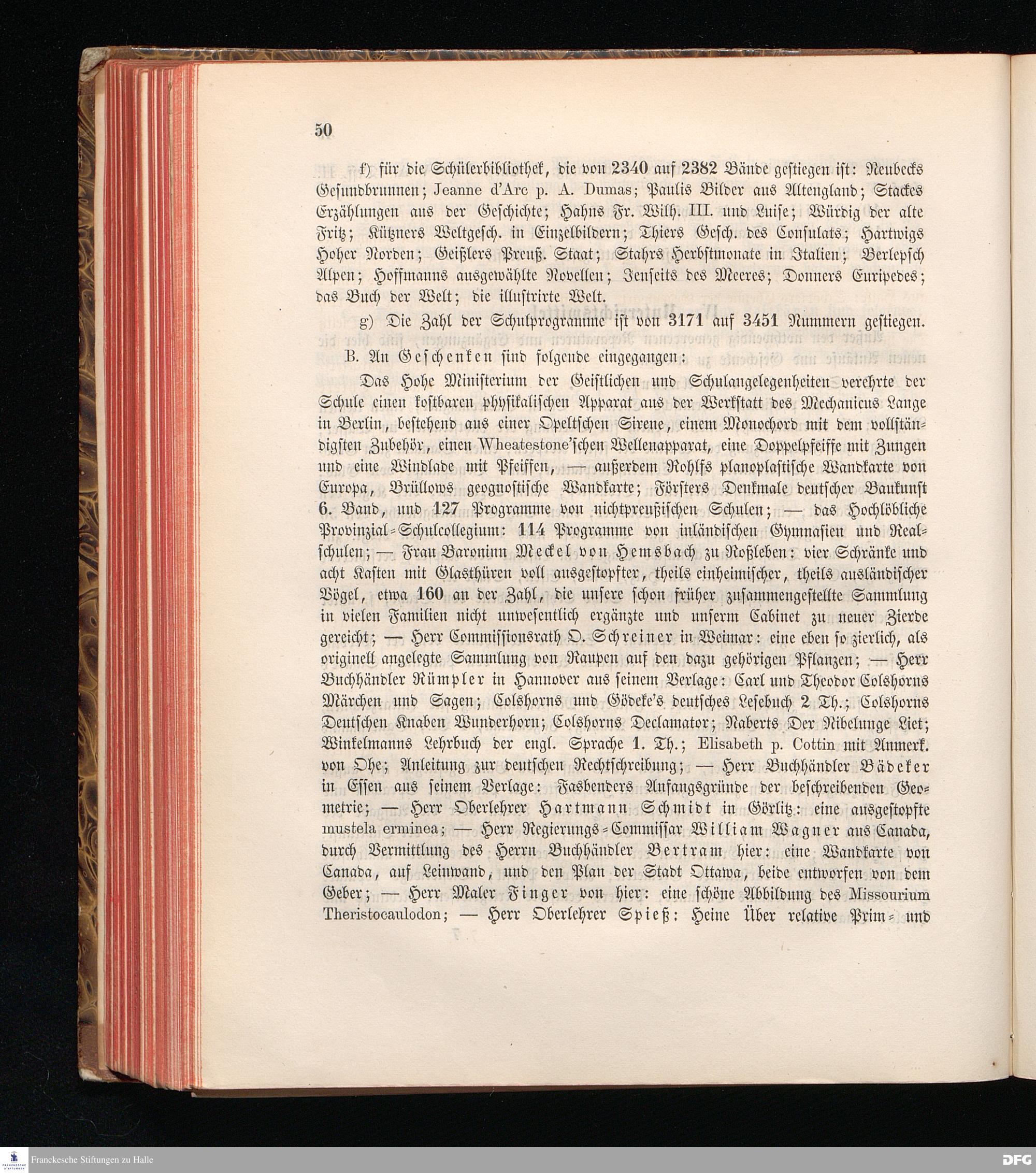 50

f) für die Schülerbibliothek, die von 2340 auf 2382 Bände gestiegen ist: Neubecks Gesundbrunnen; Jeanne d'Arc p. A. Dumas; Paulis Bilder aus Altengland; Stackes Erzählungen aus der Geschichte; Hahns Fr. Wilh. III. und Luise; Würdig der alte Fritz; Kützners Weltgesch. in Einzelbildern; Thiers Gesch. des Consulats; Hartwigs Hoher Norden; Geißlers Preuß. Staat; Stahrs Herbstmonate in Italien; Berlepsch Alpen; Hoffmanns ausgewählte Novellen; Jenseits des Meeres; Donners Euripedes; das Buch der Welt; die illustrirte Welt.

g) Die Zahl der Schulprogramme ist von 3171 auf 3451 Nummern gestiegen.

B. An Geschenken sind folgende eingegangen:

Das Hohe Ministerium der Geistlichen und Schulangelegenheiten verehrte der Schule einen kostbaren physikalischen Apparat aus der Werkstatt des Mechanicus Lange in Berlin, bestehend aus einer Opeltschen Sirene, einem Monochord mit dem vollständigsten Zubehör, einen Wheatestone'schen Wellenapparat, eine Doppelpfeiffe mit Zungen und eine Windlade mit Pfeiffen, — außerdem Rohlfs planoplastische Wandkarte von Europa, Brüllows geognostische Wandkarte; Försters Denkmale deutscher Baukunst 6. Band, und 127 Programme von nichtpreußischen Schulen; — das Hochlöbliche Provinzial-Schulcollegium: 114 Programme von inländischen Gymnasien und Realschulen; — Frau Baroninn Meckel von Hemsbach zu Roßleben: vier Schränke und acht Kasten mit Glasthüren voll ausgestopfter, theils einheimischer, theils ausländischer Vögel, etwa 160 an der Zahl, die unsere schon früher zusammengestellte Sammlung in vielen Familien nicht unwesentlich ergänzte und unserm Cabinet zu neuer Zierde gereicht; — Herr Commissionsrath O. Schreiner in Weimar: eine eben so zierlich, als originell angelegte Sammlung von Raupen auf den dazu gehörigen Pflanzen; — Herr Buchhändler Rümpler in Hannover aus seinem Verlage: Carl und Theodor Colshorns Märchen und Sagen; Colshorns und Gödeke's deutsches Lesebuch 2 Th.; Colshorns Deutschen Knaben Wunderhorn; Colshorns Declamator; Naberts Der Nibelunge Liet; Winkelmanns Lehrbuch der engl. Sprache 1. Th.; Elisabeth p. Cottin mit Anmerk. von Ohe; Anleitung zur deutschen Rechtschreibung; — Herr Buchhändler Bädeker in Essen aus seinem Verlage: Fasbenders Anfangsgründe der beschreibenden Geometrie; — Herr Oberlehrer Hartmann Schmidt in Görlitz: eine ausgestopfte mustela erminea; — Herr Regierungs-Commissar William Wagner aus Canada, durch Vermittlung des Herrn Buchhändler Bertram hier: eine Wandkarte von Canada, auf Leinwand, und den Plan der Stadt Ottawa, beide entworfen von dem Geber; — Herr Maler Finger von hier: eine schöne Abbildung des Missourium Theristocaulodon; — Herr Oberlehrer Spieß: Heine Über relative Prim- und

Franckesche Stiftungen zu Halle
DFG